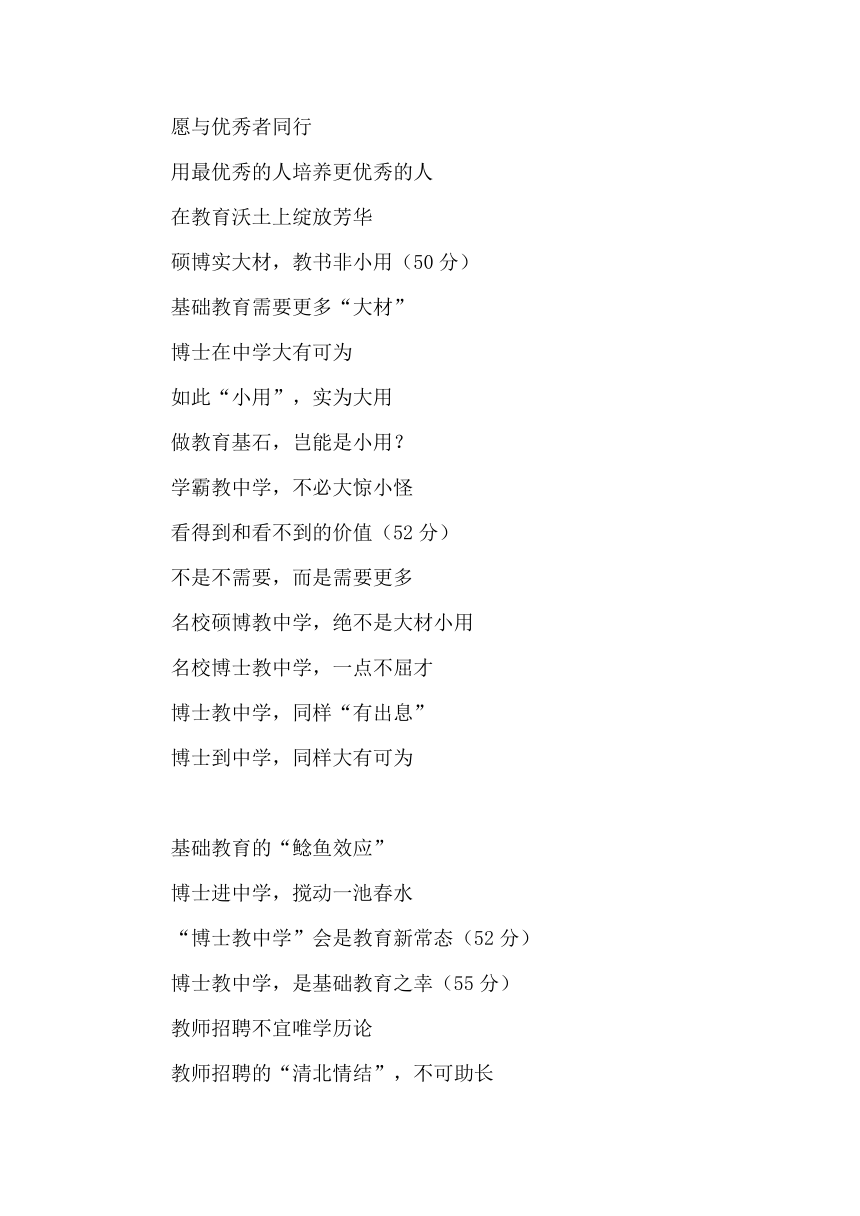 愿与优秀者同行

用最优秀的人培养更优秀的人

在教育沃土上绽放芳华

硕博实大材，教书非小用（50 分）

基础教育需要更多“大材”

博士在中学大有可为

如此“小用”，实为大用

做教育基石，岂能是小用？

学霸教中学，不必大惊小怪

看得到和看不到的价值（52 分）

不是不需要，而是需要更多

名校硕博教中学，绝不是大材小用

名校博士教中学，一点不屈才

博士教中学，同样“有出息”

博士到中学，同样大有可为

基础教育的“鲶鱼效应”

博士进中学，搅动一池春水

“博士教中学”会是教育新常态（52 分）

博士教中学，是基础教育之幸（55 分）

教师招聘不宜唯学历论

教师招聘的“清北情结”，不可助长